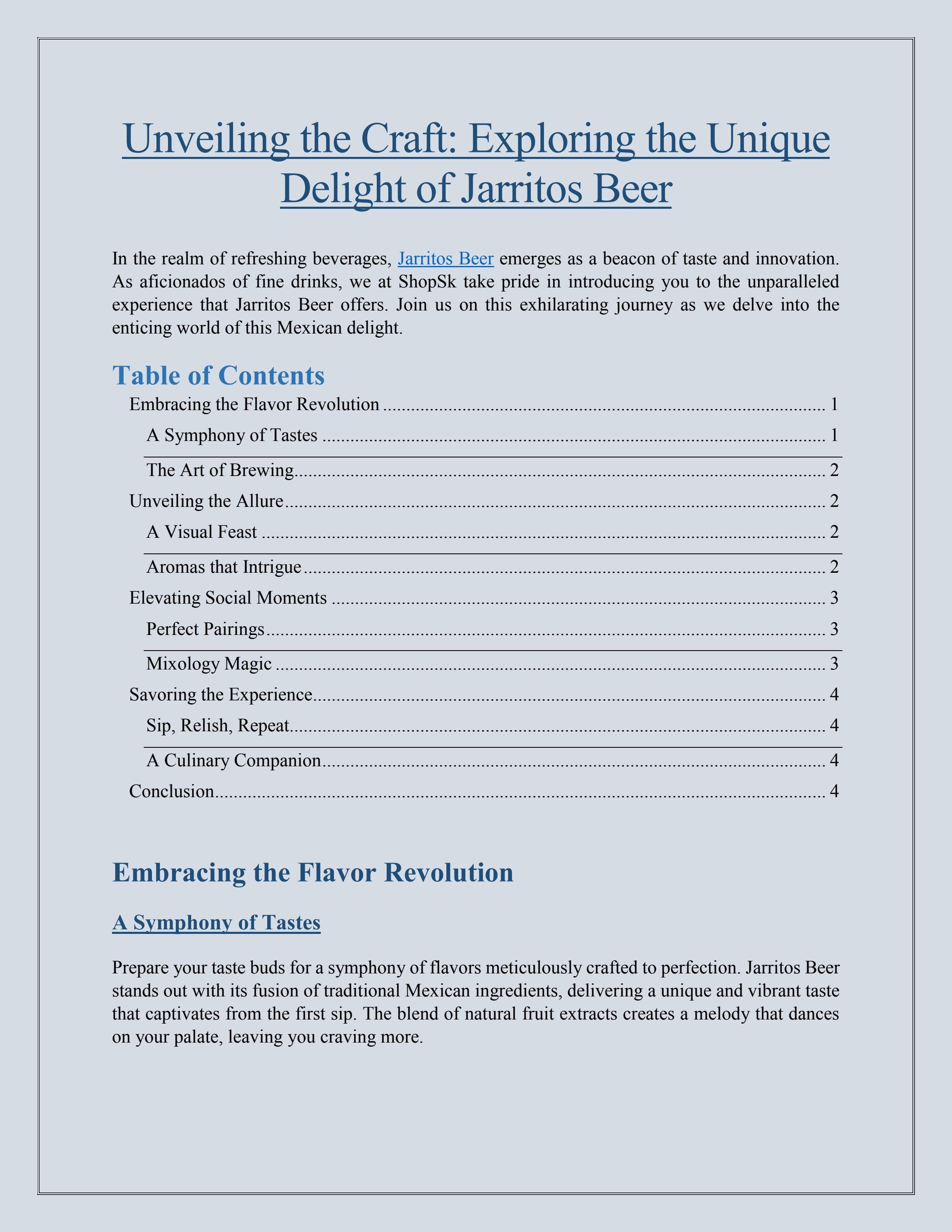 Unveiling the Craft: Exploring the Unique Delight of Jarritos Beer

In the realm of refreshing beverages, Jarritos Beer emerges as a beacon of taste and innovation. As aficionados of fine drinks, we at ShopSk take pride in introducing you to the unparalleled experience that Jarritos Beer offers. Join us on this exhilarating journey as we delve into the enticing world of this Mexican delight.

Table of Contents

Embracing the Flavor Revolution 1
A Symphony of Tastes 1
The Art of Brewing 2
Unveiling the Allure 2
A Visual Feast 2
Aromas that Intrigue 2
Elevating Social Moments 3
Perfect Pairings 3
Mixology Magic 3
Savoring the Experience 4
Sip, Relish, Repeat 4
A Culinary Companion 4
Conclusion 4

Embracing the Flavor Revolution

A Symphony of Tastes

Prepare your taste buds for a symphony of flavors meticulously crafted to perfection. Jarritos Beer stands out with its fusion of traditional Mexican ingredients, delivering a unique and vibrant taste that captivates from the first sip. The blend of natural fruit extracts creates a melody that dances on your palate, leaving you craving more.